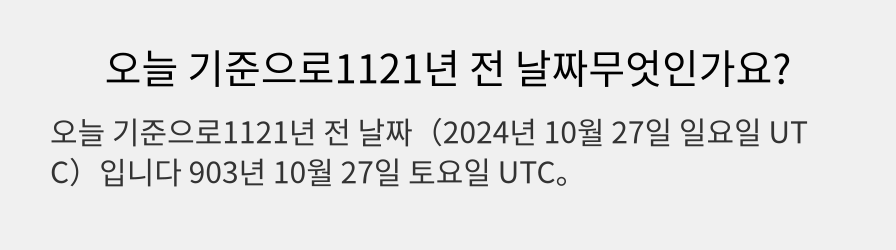 오늘 기준으로1121년 전 날짜무엇인가요?

오늘 기준으로1121년 전 날짜（2024년 10월 27일 일요일 UTC）입니다 903년 10월 27일 토요일 UTC。